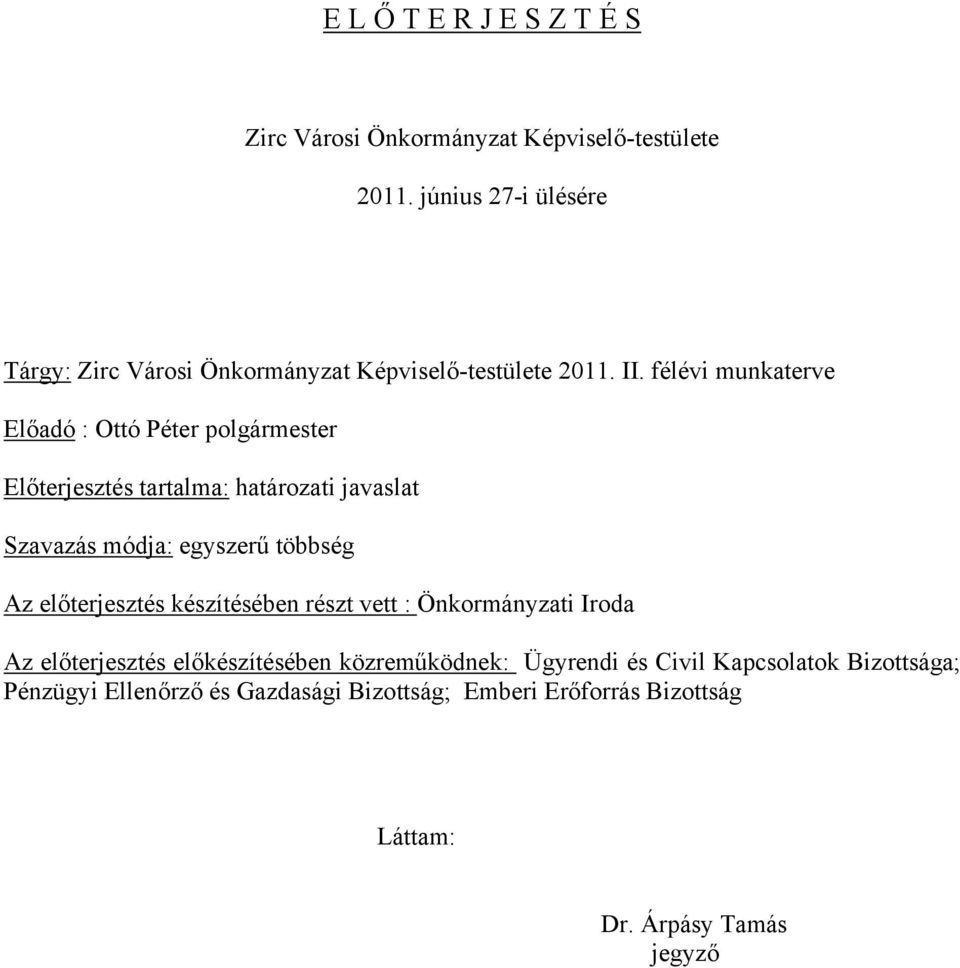 E L Ő T E R J E S Z T É S

Zirc Városi Önkormányzat Képviselő-testülete

2011. június 27-i ülésére

Tárgy: Zirc Városi Önkormányzat Képviselő-testülete 2011. II. félévi munkaterve

Előadó : Ottó Péter polgármester

Előterjesztés tartalma: határozati javaslat

Szavazás módja: egyszerű többség

Az előterjesztés készítésében részt vett : Önkormányzati Iroda

Az előterjesztés előkészítésében közreműködnek: Ügyrendi és Civil Kapcsolatok Bizottsága; Pénzügyi Ellenőrző és Gazdasági Bizottság; Emberi Erőforrás Bizottság

Láttam:

Dr. Árpásy Tamás
jegyző